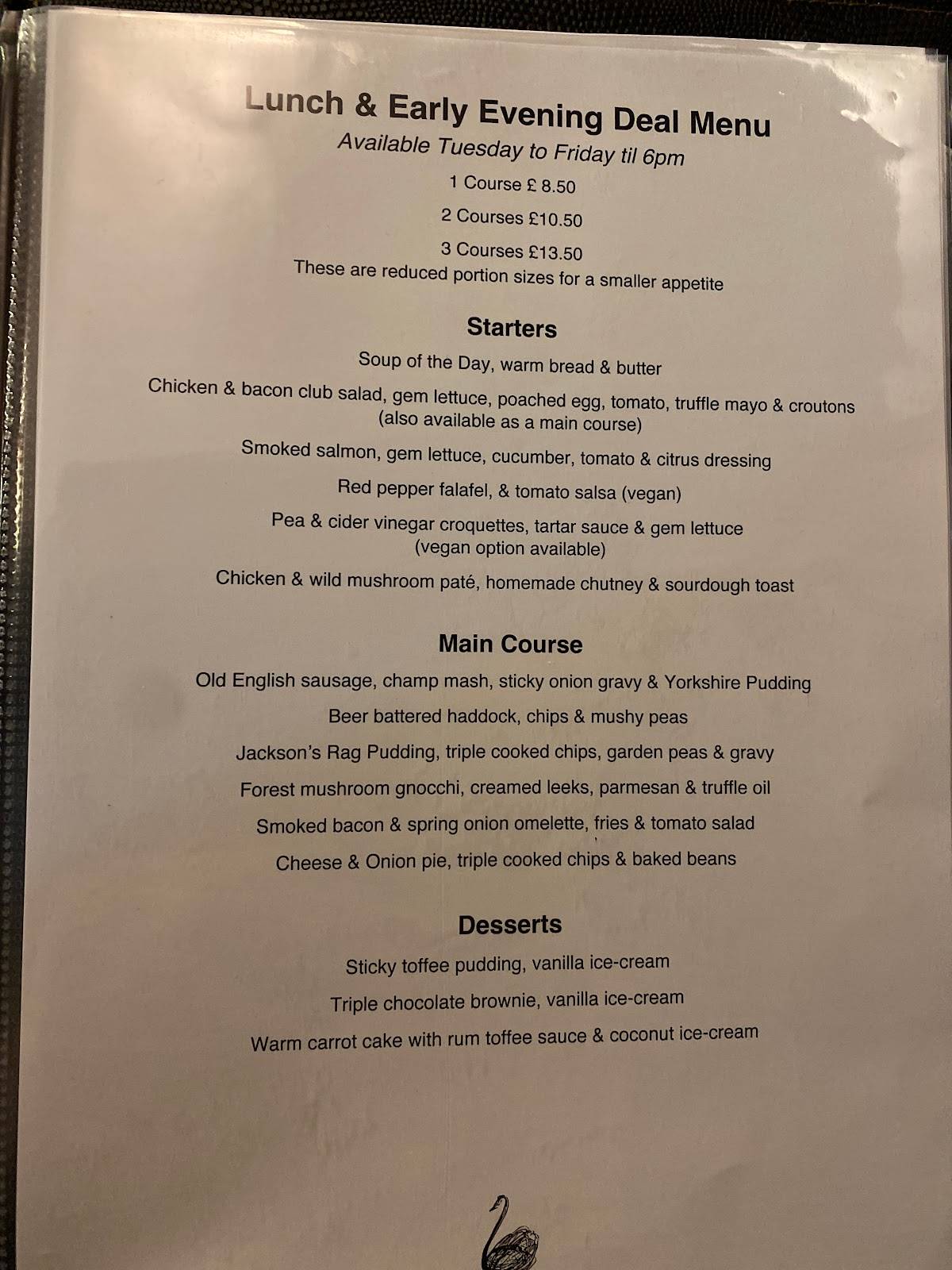 Lunch & Early Evening Deal Menu
Available Tuesday to Friday til 6pm

1 Course £ 8.50

2 Courses £10.50

3 Courses £13.50
These are reduced portion sizes for a smaller appetite

Starters

Soup of the Day, warm bread & butter

Chicken & bacon club salad, gem lettuce, poached egg, tomato, truffle mayo & croutons (also available as a main course)

Smoked salmon, gem lettuce, cucumber, tomato & citrus dressing

Red pepper falafel, & tomato salsa (vegan)

Pea & cider vinegar croquettes, tartar sauce & gem lettuce (vegan option available)

Chicken & wild mushroom paté, homemade chutney & sourdough toast

Main Course

Old English sausage, champ mash, sticky onion gravy & Yorkshire Pudding

Beer battered haddock, chips & mushy peas

Jackson's Rag Pudding, triple cooked chips, garden peas & gravy

Forest mushroom gnocchi, creamed leeks, parmesan & truffle oil

Smoked bacon & spring onion omelette, fries & tomato salad

Cheese & Onion pie, triple cooked chips & baked beans

Desserts

Sticky toffee pudding, vanilla ice-cream

Triple chocolate brownie, vanilla ice-cream

Warm carrot cake with rum toffee sauce & coconut ice-cream